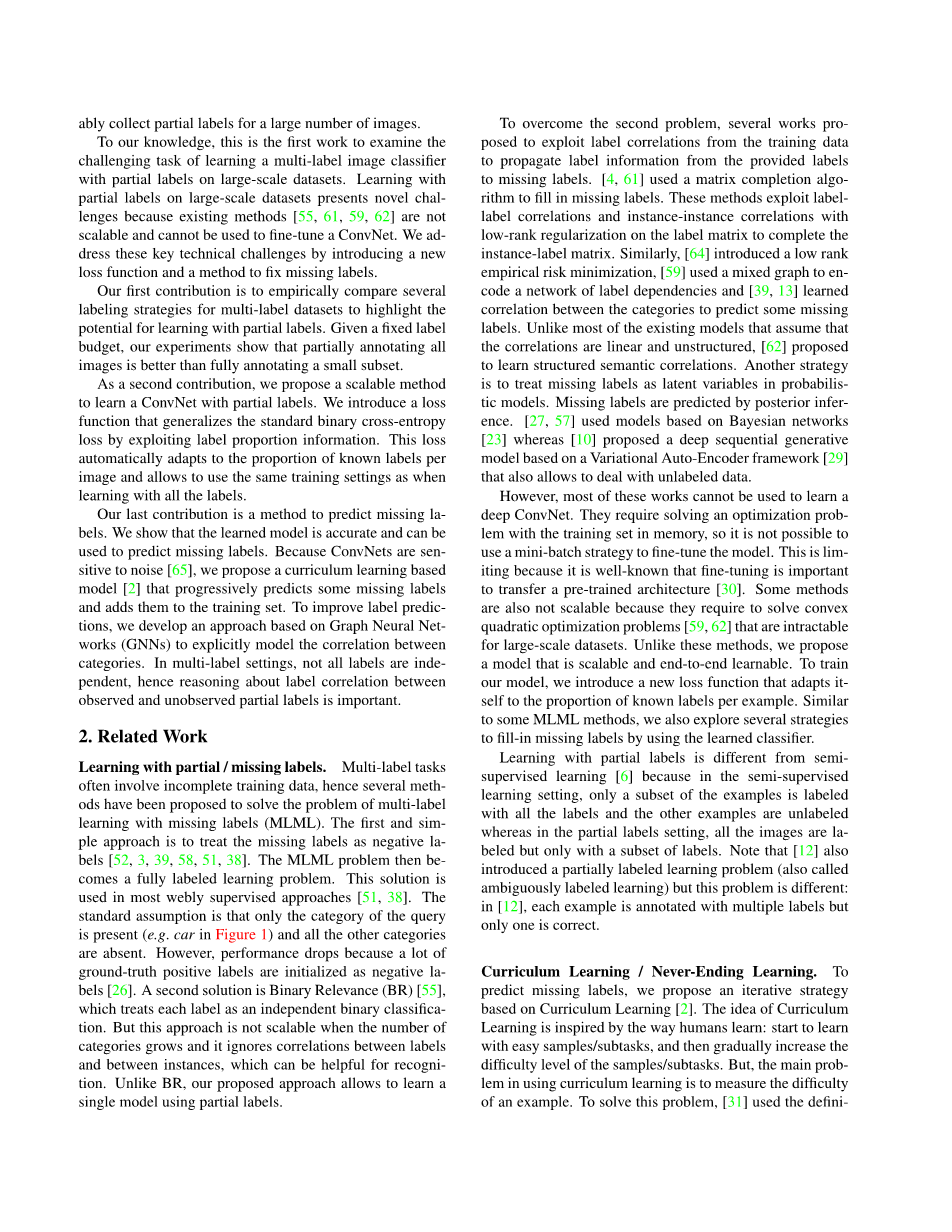 ably collect partial labels for a large number of images.

To our knowledge, this is the first work to examine the challenging task of learning a multi-label image classifier with partial labels on large-scale datasets. Learning with partial labels on large-scale datasets presents novel challenges because existing methods [55, 61, 59, 62] are not scalable and cannot be used to fine-tune a ConvNet. We address these key technical challenges by introducing a new loss function and a method to fix missing labels.

Our first contribution is to empirically compare several labeling strategies for multi-label datasets to highlight the potential for learning with partial labels. Given a fixed label budget, our experiments show that partially annotating all images is better than fully annotating a small subset.

As a second contribution, we propose a scalable method to learn a ConvNet with partial labels. We introduce a loss function that generalizes the standard binary cross-entropy loss by exploiting label proportion information. This loss automatically adapts to the proportion of known labels per image and allows to use the same training settings as when learning with all the labels.

Our last contribution is a method to predict missing labels. We show that the learned model is accurate and can be used to predict missing labels. Because ConvNets are sensitive to noise [65], we propose a curriculum learning based model [2] that progressively predicts some missing labels and adds them to the training set. To improve label predictions, we develop an approach based on Graph Neural Networks (GNNs) to explicitly model the correlation between categories. In multi-label settings, not all labels are independent, hence reasoning about label correlation between observed and unobserved partial labels is important.

2. Related Work

Learning with partial / missing labels. Multi-label tasks often involve incomplete training data, hence several methods have been proposed to solve the problem of multi-label learning with missing labels (MLML). The first and simple approach is to treat the missing labels as negative labels [52, 3, 39, 58, 51, 38]. The MLML problem then becomes a fully labeled learning problem. This solution is used in most webly supervised approaches [51, 38]. The standard assumption is that only the category of the query is present (e.g. car in Figure 1) and all the other categories are absent. However, performance drops because a lot of ground-truth positive labels are initialized as negative labels [26]. A second solution is Binary Relevance (BR) [55], which treats each label as an independent binary classification. But this approach is not scalable when the number of categories grows and it ignores correlations between labels and between instances, which can be helpful for recognition. Unlike BR, our proposed approach allows to learn a single model using partial labels.

To overcome the second problem, several works proposed to exploit label correlations from the training data to propagate label information from the provided labels to missing labels. [4, 61] used a matrix completion algorithm to fill in missing labels. These methods exploit label-label correlations and instance-instance correlations with low-rank regularization on the label matrix to complete the instance-label matrix. Similarly, [64] introduced a low rank empirical risk minimization, [59] used a mixed graph to encode a network of label dependencies and [39, 13] learned correlation between the categories to predict some missing labels. Unlike most of the existing models that assume that the correlations are linear and unstructured, [62] proposed to learn structured semantic correlations. Another strategy is to treat missing labels as latent variables in probabilistic models. Missing labels are predicted by posterior inference. [27, 57] used models based on Bayesian networks [23] whereas [10] proposed a deep sequential generative model based on a Variational Auto-Encoder framework [29] that also allows to deal with unlabeled data.

However, most of these works cannot be used to learn a deep ConvNet. They require solving an optimization problem with the training set in memory, so it is not possible to use a mini-batch strategy to fine-tune the model. This is limiting because it is well-known that fine-tuning is important to transfer a pre-trained architecture [30]. Some methods are also not scalable because they require to solve convex quadratic optimization problems [59, 62] that are intractable for large-scale datasets. Unlike these methods, we propose a model that is scalable and end-to-end learnable. To train our model, we introduce a new loss function that adapts itself to the proportion of known labels per example. Similar to some MLML methods, we also explore several strategies to fill-in missing labels by using the learned classifier.

Learning with partial labels is different from semi-supervised learning [6] because in the semi-supervised learning setting, only a subset of the examples is labeled with all the labels and the other examples are unlabeled whereas in the partial labels setting, all the images are labeled but only with a subset of labels. Note that [12] also introduced a partially labeled learning problem (also called ambiguously labeled learning) but this problem is different: in [12], each example is annotated with multiple labels but only one is correct.

Curriculum Learning / Never-Ending Learning. To predict missing labels, we propose an iterative strategy based on Curriculum Learning [2]. The idea of Curriculum Learning is inspired by the way humans learn: start to learn with easy samples/subtasks, and then gradually increase the difficulty level of the samples/subtasks. But, the main problem in using curriculum learning is to measure the difficulty of an example. To solve this problem, [31] used the defini-